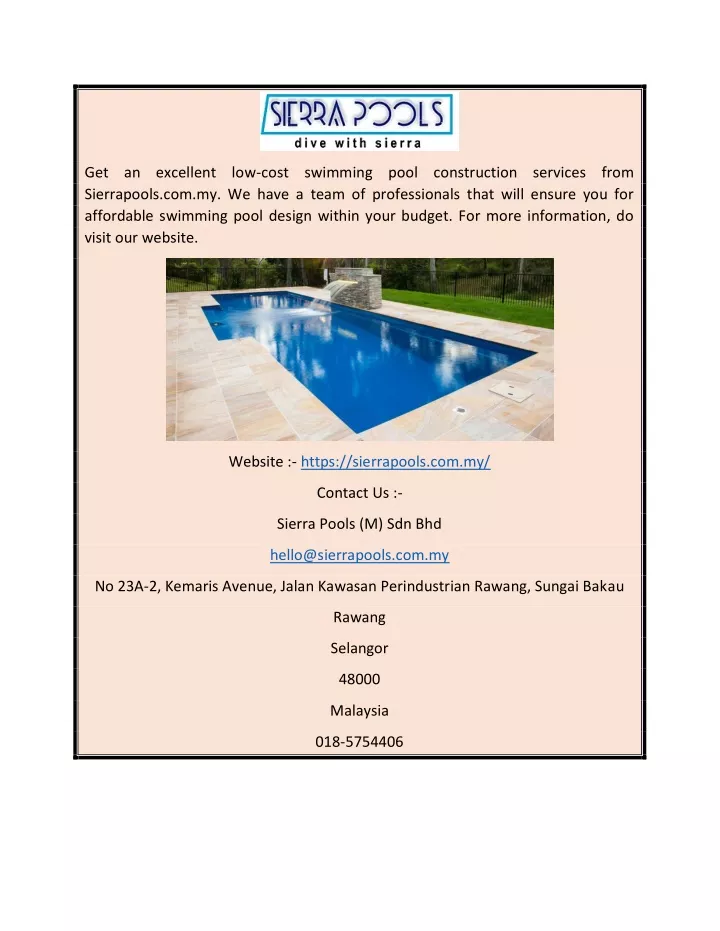 SIERRA POOLS
dive with sierra

Get an excellent low-cost swimming pool construction services from Sierrapools.com.my. We have a team of professionals that will ensure you for affordable swimming pool design within your budget. For more information, do visit our website.

Website :- https://sierrapools.com.my/

Contact Us :-

Sierra Pools (M) Sdn Bhd

hello@sierrapools.com.my

No 23A-2, Kemaris Avenue, Jalan Kawasan Perindustrian Rawang, Sungai Bakau

Rawang

Selangor

48000

Malaysia

018-5754406